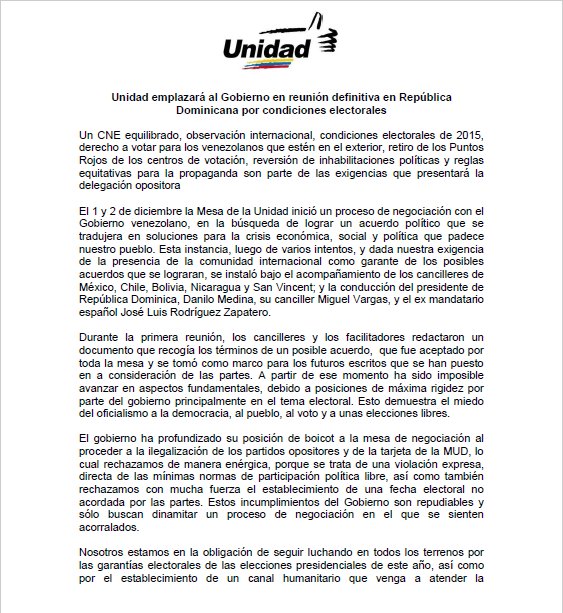 Unidad

Unidad emplazará al Gobierno en reunión definitiva en República Dominicana por condiciones electorales

Un CNE equilibrado, observación internacional, condiciones electorales de 2015, derecho a votar para los venezolanos que estén en el exterior, retiro de los Puntos Rojos de los centros de votación, reversión de inhabilitaciones políticas y reglas equitativas para la propaganda son parte de las exigencias que presentará la delegación opositora

El 1 y 2 de diciembre la Mesa de la Unidad inició un proceso de negociación con el Gobierno venezolano, en la búsqueda de lograr un acuerdo político que se tradujera en soluciones para la crisis económica, social y política que padece nuestro pueblo. Esta instancia, luego de varios intentos, y dada nuestra exigencia de la presencia de la comunidad internacional como garante de los posibles acuerdos que se lograran, se instaló bajo el acompañamiento de los cancilleres de México, Chile, Bolivia, Nicaragua y San Vincent; y la conducción del presidente de República Dominica, Danilo Medina, su canciller Miguel Vargas, y el ex mandatario español José Luis Rodríguez Zapatero.

Durante la primera reunión, los cancilleres y los facilitadores redactaron un documento que recogía los términos de un posible acuerdo, que fue aceptado por toda la mesa y se tomó como marco para los futuros escritos que se han puesto en a consideración de las partes. A partir de ese momento ha sido imposible avanzar en aspectos fundamentales, debido a posiciones de máxima rigidez por parte del gobierno principalmente en el tema electoral. Esto demuestra el miedo del oficialismo a la democracia, al pueblo, al voto y a unas elecciones libres.

El gobierno ha profundizado su posición de boicot a la mesa de negociación al proceder a la ilegalización de los partidos opositores y de la tarjeta de la MUD, lo cual rechazamos de manera enérgica, porque se trata de una violación expresa, directa de las mínimas normas de participación política libre, así como también rechazamos con mucha fuerza el establecimiento de una fecha electoral no acordada por las partes. Estos incumplimientos del Gobierno son repudiables y sólo buscan dinamitar un proceso de negociación en el que se sienten acorralados.

Nosotros estamos en la obligación de seguir luchando en todos los terrenos por las garantías electorales de las elecciones presidenciales de este año, así como por el establecimiento de un canal humanitario que venga a atender la